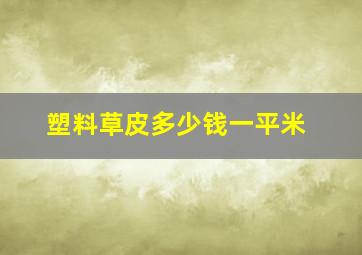 塑料草皮多少钱一平米